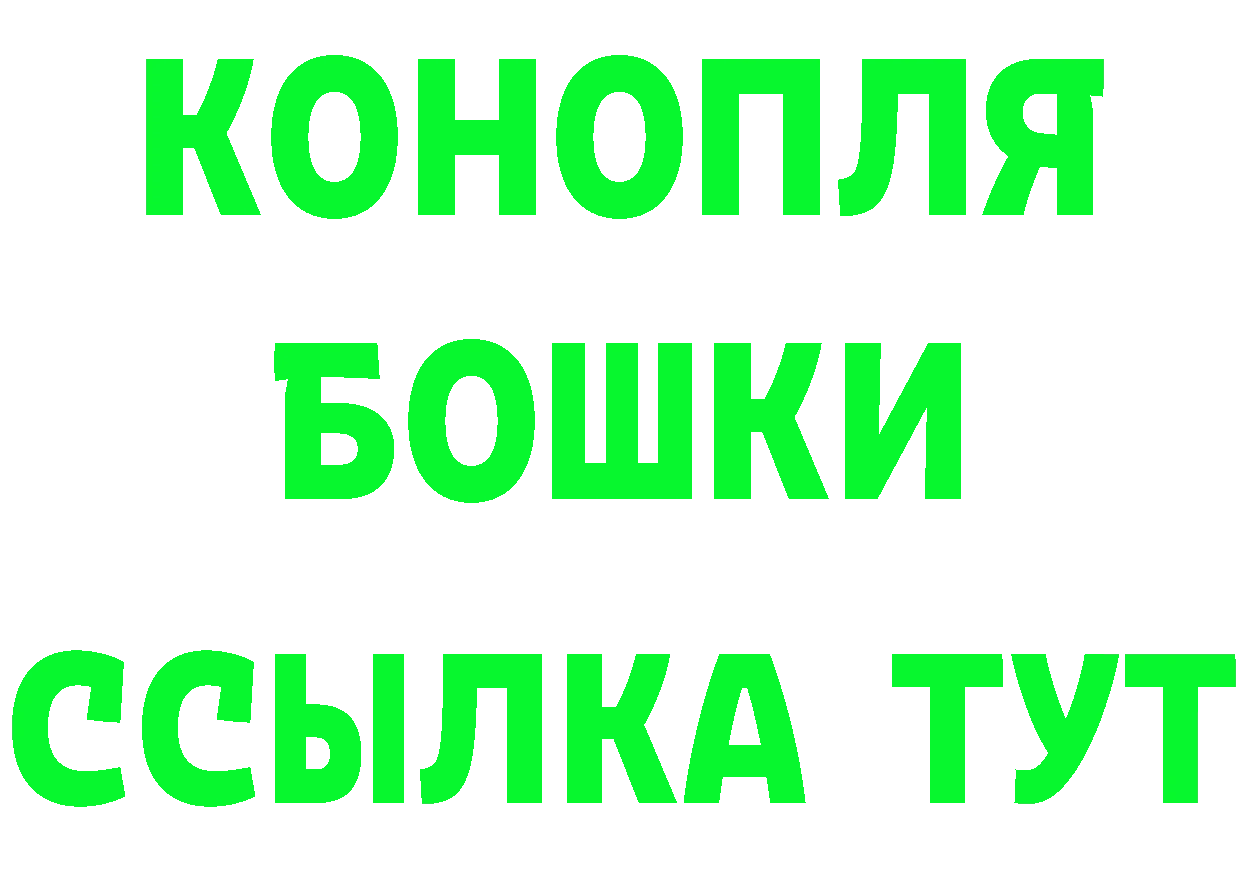 КОНОПЛЯ
БОШКИ
ССЫЛКА ТУТ